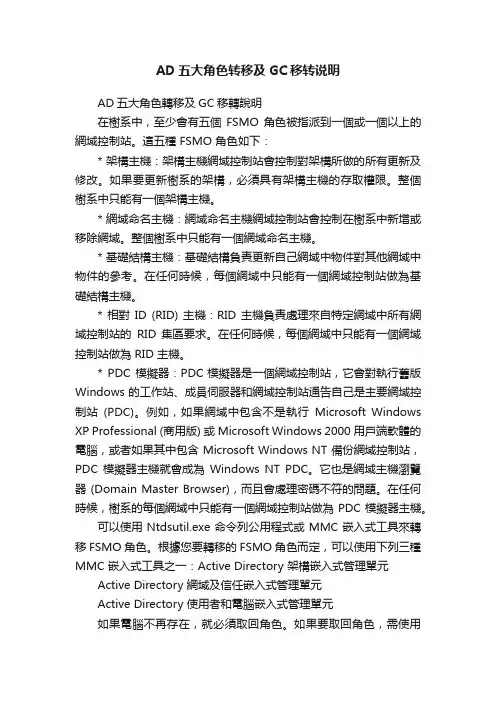 AD 五大角色转移及 GC 移转说明

AD 五大角色轉移及 GC 移轉說明

在樹系中，至少會有五個 FSMO 角色被指派到一個或一個以上的網域控制站。這五種 FSMO 角色如下：

* 架構主機：架構主機網域控制站會控制對架構所做的所有更新及修改。如果要更新樹系的架構，必須具有架構主機的存取權限。整個樹系中只能有一個架構主機。

* 網域命名主機：網域命名主機網域控制站會控制在樹系中新增或移除網域。整個樹系中只能有一個網域命名主機。

* 基礎結構主機：基礎結構負責更新自己網域中物件對其他網域中物件的參考。在任何時候，每個網域中只能有一個網域控制站做為基礎結構主機。

* 相對 ID (RID) 主機：RID 主機負責處理來自特定網域中所有網域控制站的 RID 集區要求。在任何時候，每個網域中只能有一個網域控制站做為 RID 主機。

* PDC 模擬器：PDC 模擬器是一個網域控制站，它會對執行舊版 Windows 的工作站、成員伺服器和網域控制站通告自己是主要網域控制站 (PDC)。例如，如果網域中包含不是執行 Microsoft Windows XP Professional (商用版) 或 Microsoft Windows 2000 用戶端軟體的電腦，或者如果其中包含 Microsoft Windows NT 備份網域控制站，PDC 模擬器主機就會成為 Windows NT PDC。它也是網域主機瀏覽器 (Domain Master Browser)，而且會處理密碼不符的問題。在任何時候，樹系的每個網域中只能有一個網域控制站做為 PDC 模擬器主機。

可以使用 Ntdsutil.exe 命令列公用程式或 MMC 嵌入式工具來轉移 FSMO 角色。根據您要轉移的 FSMO 角色而定，可以使用下列三種 MMC 嵌入式工具之一：Active Directory 架構嵌入式管理單元

Active Directory 網域及信任嵌入式管理單元

Active Directory 使用者和電腦嵌入式管理單元

如果電腦不再存在，就必須取回角色。如果要取回角色，需使用